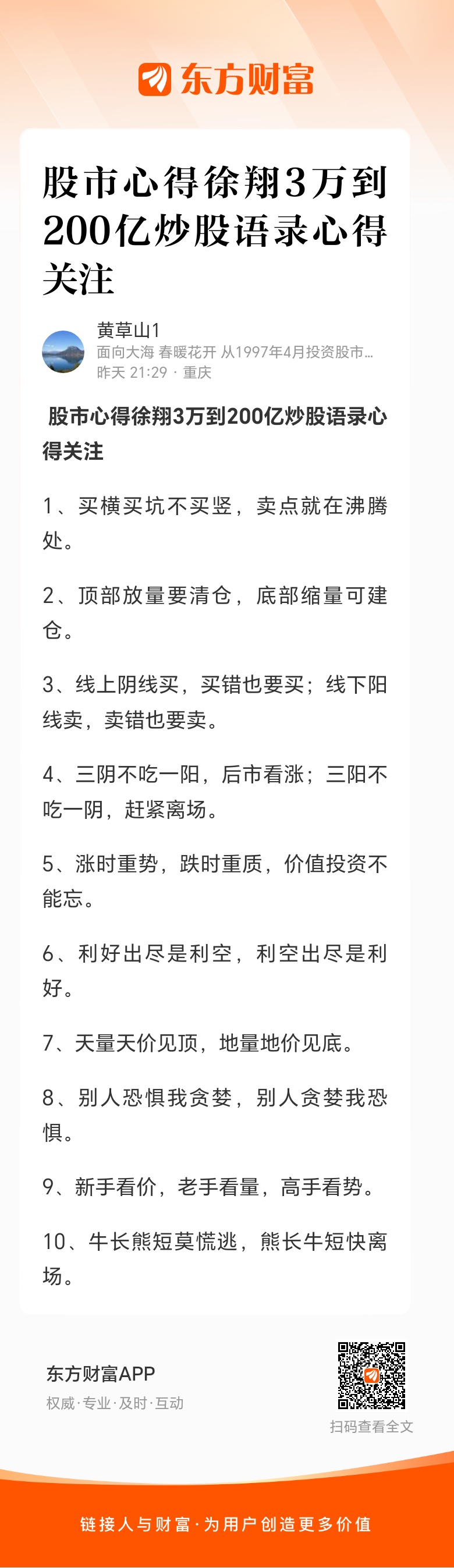 东方财富

股市心得徐翔3万到200亿炒股语录心得关注

黄草山1
面向大海 春暖花开 从1997年4月投资股市...
昨天 21:29 · 重庆

股市心得徐翔3万到200亿炒股语录心得关注

1、买横买坑不买竖，卖点就在沸腾处。

2、顶部放量要清仓，底部缩量可建仓。

3、线上阴线买，买错也要买；线下阳线卖，卖错也要卖。

4、三阴不吃一阳，后市看涨；三阳不吃一阴，赶紧离场。

5、涨时重势，跌时重质，价值投资不能忘。

6、利好出尽是利空，利空出尽是利好。

7、天量天价见顶，地量地价见底。

8、别人恐惧我贪婪，别人贪婪我恐惧。

9、新手看价，老手看量，高手看势。

10、牛长熊短莫慌逃，熊长牛短快离场。

东方财富APP
权威·专业·及时·互动

扫码查看全文

链接人与财富·为用户创造更多价值